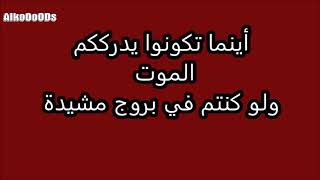 AlkoDoODs

أينما تكونوا يدرككم
الموت
ولو كنتم في بروج مشيدة